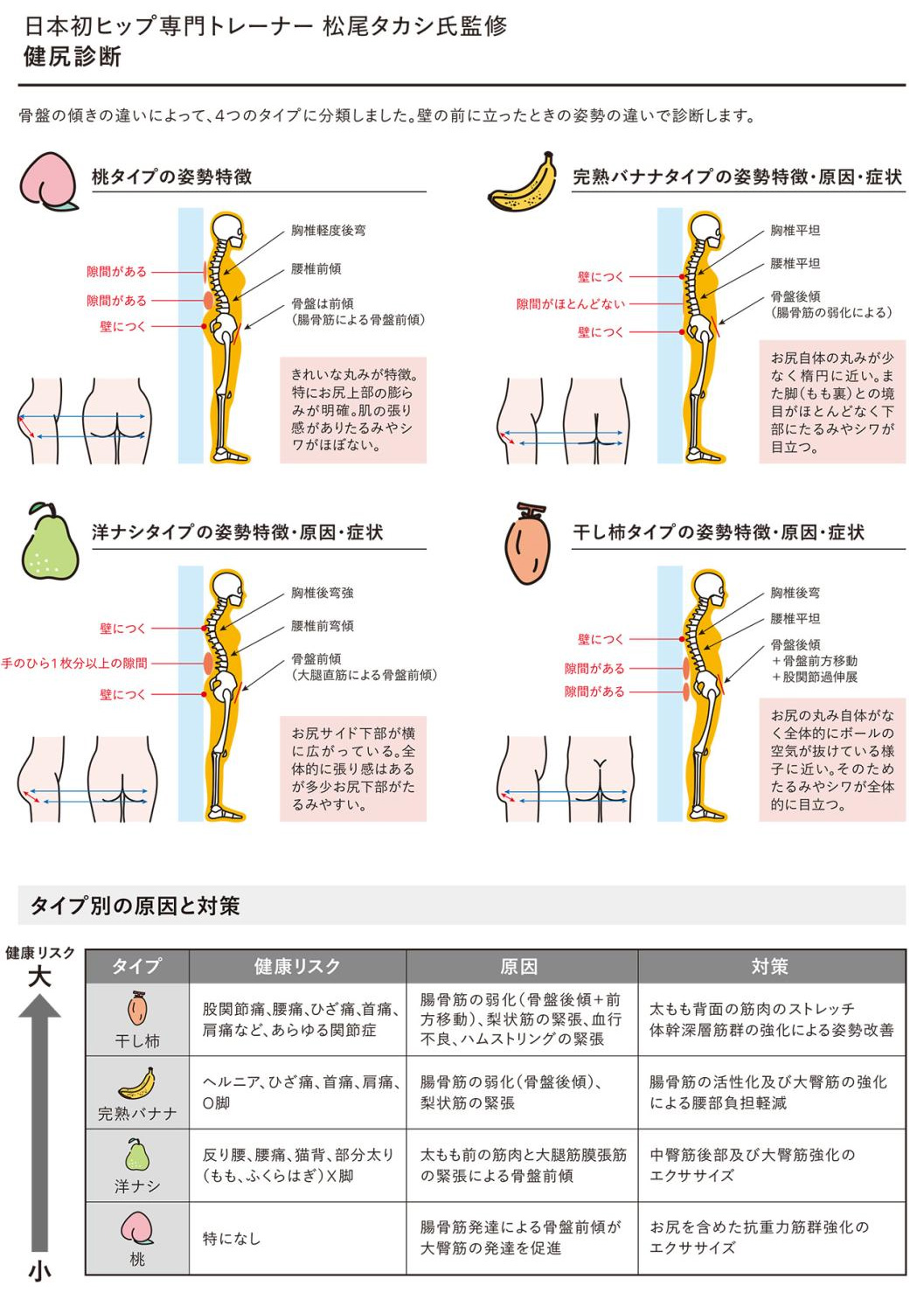 日本初ヒップ専門トレーナー 松尾タカシ氏監修
健尻診断

骨盤の傾きの違いによって、4つのタイプに分類しました。壁の前に立ったときの姿勢の違いで診断します。

桃タイプの姿勢特徴

隙間がある
隙間がある
壁につく

胸椎軽度後弯
腰椎前傾
骨盤は前傾
(腸骨筋による骨盤前傾)

きれいな丸みが特徴。特にお尻上部の膨らみが明確。肌の張り感がありたるみやシワがほぼない。

完熟バナナタイプの姿勢特徴・原因・症状

壁につく
隙間がほとんどない
壁につく

胸椎平坦
腰椎平坦
骨盤後傾
(腸骨筋の弱化による)

お尻自体の丸みが少なく楕円に近い。また脚(もも裏)との境目がほとんどなく下部にたるみやシワが目立つ。

洋ナシタイプの姿勢特徴・原因・症状

壁につく
手のひら1枚分以上の隙間
壁につく

胸椎後弯強
腰椎前弯傾
骨盤前傾
(大腿直筋による骨盤前傾)

お尻サイド下部が横に広がっている。全体的に張り感はあるが多少お尻下部がたるみやすい。

干し柿タイプの姿勢特徴・原因・症状

壁につく
隙間がある
隙間がある

胸椎後弯
腰椎平坦
骨盤後傾
+骨盤前方移動
+股関節過伸展

お尻の丸み自体がなく全体的にボールの空気が抜けている様子に近い。そのためたるみやシワが全体的に目立つ。

タイプ別の原因と対策

健康リスク
大
小

| タイプ | 健康リスク | 原因 | 対策 |
|---|---|---|---|
| 干し柿 | 股関節痛、腰痛、ひざ痛、首痛、肩痛など、あらゆる関節症 | 腸骨筋の弱化(骨盤後傾+前方移動)、梨状筋の緊張、血行不良、ハムストリングの緊張 | 太もも背面の筋肉のストレッチ 体幹深層筋群の強化による姿勢改善 |
| 完熟バナナ | ヘルニア、ひざ痛、首痛、肩痛、O脚 | 腸骨筋の弱化(骨盤後傾)、梨状筋の緊張 | 腸骨筋の活性化及び大臀筋の強化による腰部負担軽減 |
| 洋ナシ | 反り腰、腰痛、猫背、部分太り(もも、ふくらはぎ)X脚 | 太もも前の筋肉と大腿筋膜張筋の緊張による骨盤前傾 | 中臀筋後部及び大臀筋強化のエクササイズ |
| 桃 | 特になし | 腸骨筋発達による骨盤前傾が大臀筋の発達を促進 | お尻を含めた抗重力筋群強化のエクササイズ |